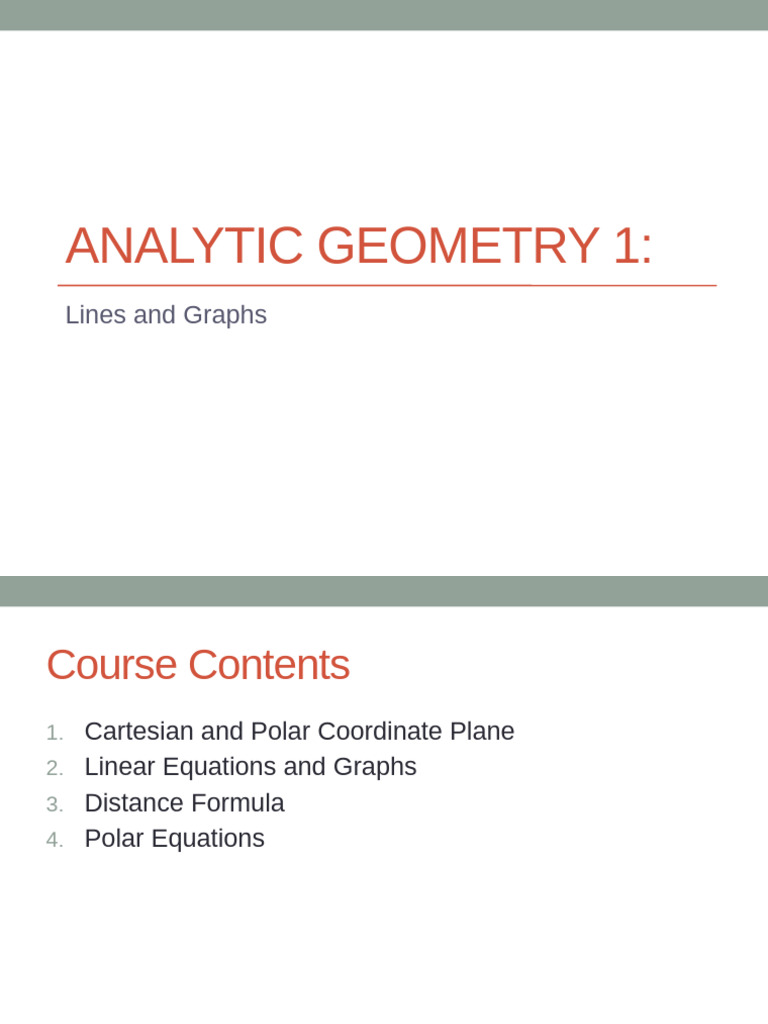 ANALYTIC GEOMETRY 1:

Lines and Graphs

Course Contents

1. Cartesian and Polar Coordinate Plane
2. Linear Equations and Graphs
3. Distance Formula
4. Polar Equations